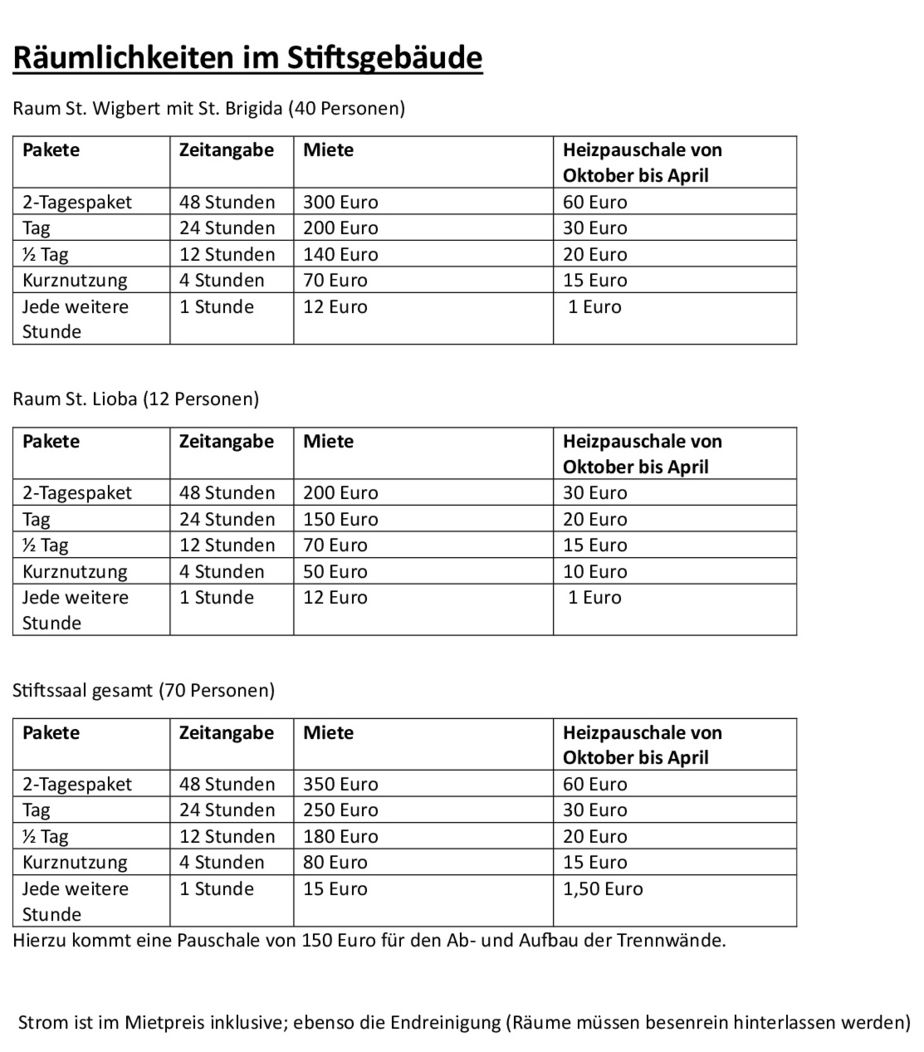 Räumlichkeiten im Stiftsgebäude

Raum St. Wigbert mit St. Brigida (40 Personen)

| Pakete | Zeitangabe | Miete | Heizpauschale von Oktober bis April |
|---|---|---|---|
| 2-Tagespaket | 48 Stunden | 300 Euro | 60 Euro |
| Tag | 24 Stunden | 200 Euro | 30 Euro |
| ½ Tag | 12 Stunden | 140 Euro | 20 Euro |
| Kurznutzung | 4 Stunden | 70 Euro | 15 Euro |
| Jede weitere Stunde | 1 Stunde | 12 Euro | 1 Euro |

Raum St. Lioba (12 Personen)

| Pakete | Zeitangabe | Miete | Heizpauschale von Oktober bis April |
|---|---|---|---|
| 2-Tagespaket | 48 Stunden | 200 Euro | 30 Euro |
| Tag | 24 Stunden | 150 Euro | 20 Euro |
| ½ Tag | 12 Stunden | 70 Euro | 15 Euro |
| Kurznutzung | 4 Stunden | 50 Euro | 10 Euro |
| Jede weitere Stunde | 1 Stunde | 12 Euro | 1 Euro |

Stiftssaal gesamt (70 Personen)

| Pakete | Zeitangabe | Miete | Heizpauschale von Oktober bis April |
|---|---|---|---|
| 2-Tagespaket | 48 Stunden | 350 Euro | 60 Euro |
| Tag | 24 Stunden | 250 Euro | 30 Euro |
| ½ Tag | 12 Stunden | 180 Euro | 20 Euro |
| Kurznutzung | 4 Stunden | 80 Euro | 15 Euro |
| Jede weitere Stunde | 1 Stunde | 15 Euro | 1,50 Euro |

Hierzu kommt eine Pauschale von 150 Euro für den Ab- und Aufbau der Trennwände.

Strom ist im Mietpreis inklusive; ebenso die Endreinigung (Räume müssen besenrein hinterlassen werden)